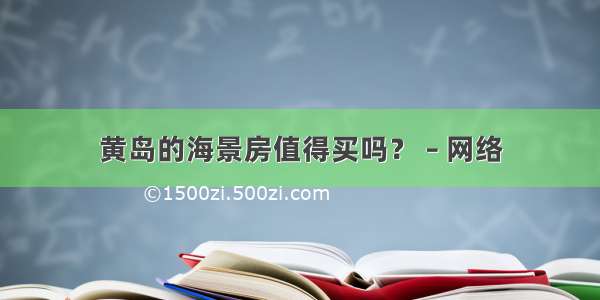 黄岛的海景房值得买吗？ - 网络

©1500zi.500zi.com